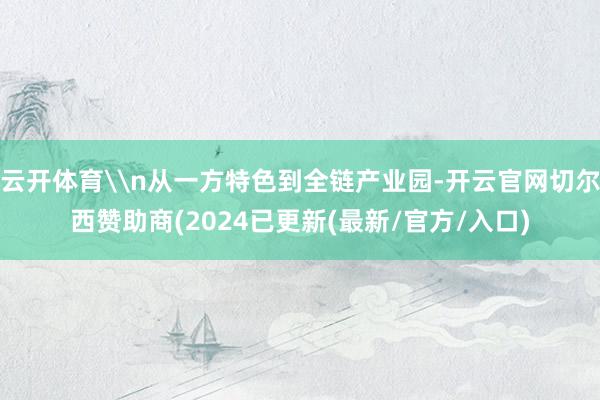 云开体育\\n从一方特色到全链产业园-开云官网切尔西赞助商(2024已更新(最新/官方/入口)